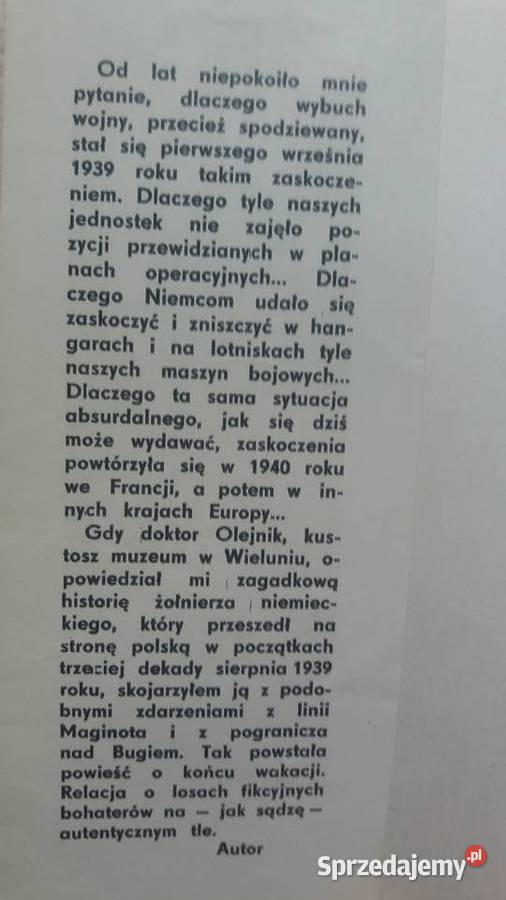 Od lat niepokoiło mnie pytanie, dlaczego wybuch wojny, przecież spodziewany, stał się pierwszego września 1939 roku takim zaskoczeniem. Dlaczego tyle naszych jednostek nie zajęło pozycji przewidzianych w planach operacyjnych... Dlaczego Niemcom udało się zaskoczyć i zniszczyć w hangarach i na lotniskach tyle naszych maszyn bojowych... Dlaczego ta sama sytuacja absurdalnego, jak się dziś może wydawać, zaskoczenia powtórzyła się w 1940 roku we Francji, a potem w innych krajach Europy...

Gdy doktor Olejnik, kustosz muzeum w Wieluniu, opowiedział mi zagadkową historię żołnierza niemieckiego, który przeszedł na stronę polską w początkach trzeciej dekady sierpnia 1939 roku, skojarzyłem ją z podobnymi zdarzeniami z linii Maginota i z pogranicza nad Bugiem. Tak powstała powieść o końcu wakacji. Relacja o losach fikcyjnych bohaterów na — jak sądzę — autentycznym tle.

Autor

Sprzedajemy.pl